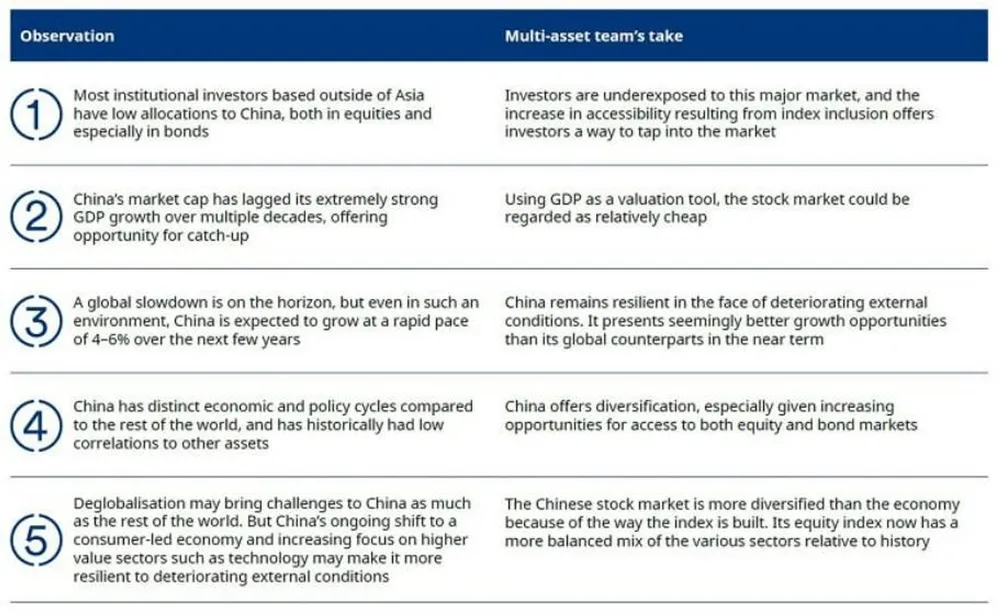 | | Observation | Multi-asset team's take |
|---|---|---|
| 1 | Most institutional investors based outside of Asia have low allocations to China, both in equities and especially in bonds | Investors are underexposed to this major market, and the increase in accessibility resulting from index inclusion offers investors a way to tap into the market |
| 2 | China's market cap has lagged its extremely strong GDP growth over multiple decades, offering opportunity for catch-up | Using GDP as a valuation tool, the stock market could be regarded as relatively cheap |
| 3 | A global slowdown is on the horizon, but even in such an environment, China is expected to grow at a rapid pace of 4–6% over the next few years | China remains resilient in the face of deteriorating external conditions. It presents seemingly better growth opportunities than its global counterparts in the near term |
| 4 | China has distinct economic and policy cycles compared to the rest of the world, and has historically had low correlations to other assets | China offers diversification, especially given increasing opportunities for access to both equity and bond markets |
| 5 | Deglobalisation may bring challenges to China as much as the rest of the world. But China's ongoing shift to a consumer-led economy and increasing focus on higher value sectors such as technology may make it more resilient to deteriorating external conditions | The Chinese stock market is more diversified than the economy because of the way the index is built. Its equity index now has a more balanced mix of the various sectors relative to history |